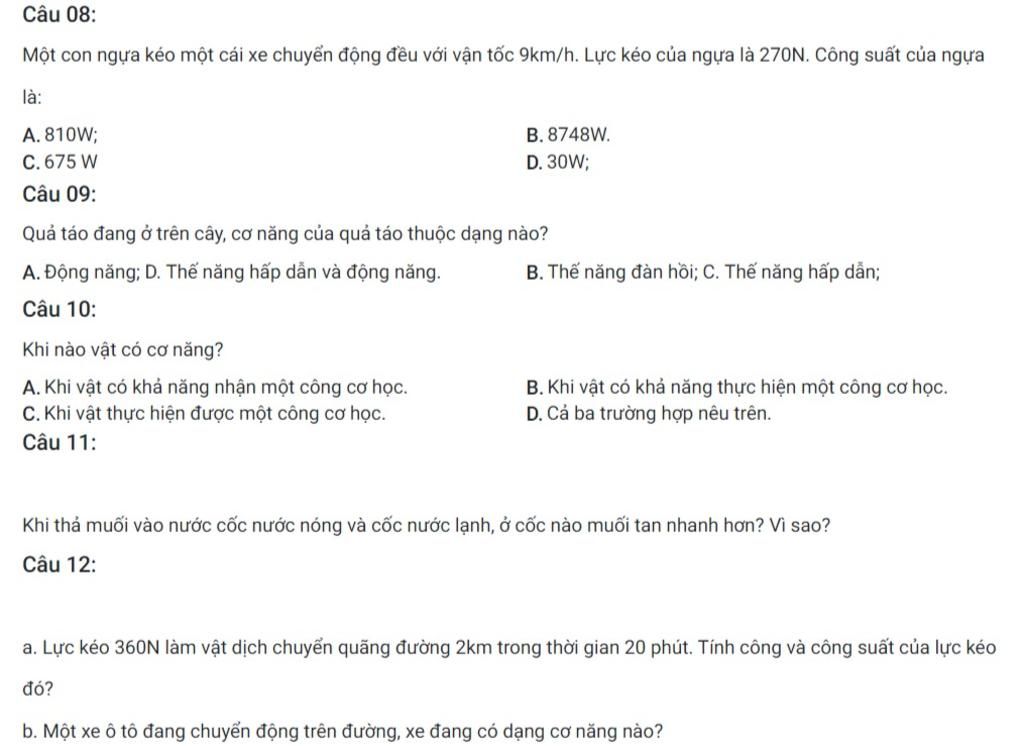 Câu 08:

Một con ngựa kéo một cái xe chuyển động đều với vận tốc 9km/h. Lực kéo của ngựa là 270N. Công suất của ngựa là:

A. 810W;
B. 8748W.
C. 675 W
D. 30W;

Câu 09:

Quả táo đang ở trên cây, cơ năng của quả táo thuộc dạng nào?

A. Động năng; D. Thế năng hấp dẫn và động năng.
B. Thế năng đàn hồi; C. Thế năng hấp dẫn;

Câu 10:

Khi nào vật có cơ năng?

A. Khi vật có khả năng nhận một công cơ học.
B. Khi vật có khả năng thực hiện một công cơ học.
C. Khi vật thực hiện được một công cơ học.
D. Cả ba trường hợp nêu trên.

Câu 11:

Khi thả muối vào nước cốc nước nóng và cốc nước lạnh, ở cốc nào muối tan nhanh hơn? Vì sao?

Câu 12:

a. Lực kéo 360N làm vật dịch chuyển quãng đường 2km trong thời gian 20 phút. Tính công và công suất của lực kéo đó?

b. Một xe ô tô đang chuyển động trên đường, xe đang có dạng cơ năng nào?